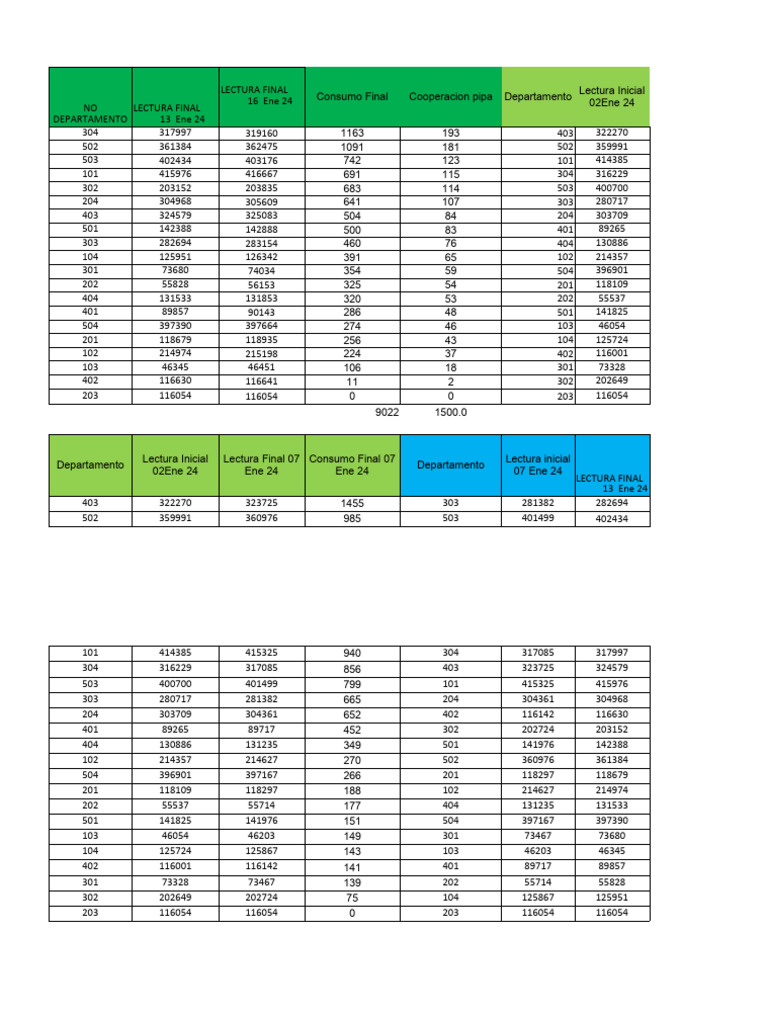 | NO DEPARTAMENTO | LECTURA FINAL 13 Ene 24 | LECTURA FINAL 16 Ene 24 | Consumo Final | Cooperacion pipa | Departamento | Lectura Inicial 02Ene 24 |
|---|---|---|---|---|---|---|
| 304 | 317997 | 319160 | 1163 | 193 | 403 | 322270 |
| 502 | 361384 | 362475 | 1091 | 181 | 502 | 359991 |
| 503 | 402434 | 403176 | 742 | 123 | 101 | 414385 |
| 101 | 415976 | 416667 | 691 | 115 | 304 | 316229 |
| 302 | 203152 | 203835 | 683 | 114 | 503 | 400700 |
| 204 | 304968 | 305609 | 641 | 107 | 303 | 280717 |
| 403 | 324579 | 325083 | 504 | 84 | 204 | 303709 |
| 501 | 142388 | 142888 | 500 | 83 | 401 | 89265 |
| 303 | 282694 | 283154 | 460 | 76 | 404 | 130886 |
| 104 | 125951 | 126342 | 391 | 65 | 102 | 214357 |
| 301 | 73680 | 74034 | 354 | 59 | 504 | 396901 |
| 202 | 55828 | 56153 | 325 | 54 | 201 | 118109 |
| 404 | 131533 | 131853 | 320 | 53 | 202 | 55537 |
| 401 | 89857 | 90143 | 286 | 48 | 501 | 141825 |
| 504 | 397390 | 397664 | 274 | 46 | 103 | 46054 |
| 201 | 118679 | 118935 | 256 | 43 | 104 | 125724 |
| 102 | 214974 | 215198 | 224 | 37 | 402 | 116001 |
| 103 | 46345 | 46451 | 106 | 18 | 301 | 73328 |
| 402 | 116630 | 116641 | 11 | 2 | 302 | 202649 |
| 203 | 116054 | 116054 | 0 | 0 | 203 | 116054 |
| | | | 9022 | 1500.0 | | |

| Departamento | Lectura Inicial 02Ene 24 | Lectura Final 07 Ene 24 | Consumo Final 07 Ene 24 | Departamento | Lectura inicial 07 Ene 24 | LECTURA FINAL 13 Ene 24 |
|---|---|---|---|---|---|---|
| 403 | 322270 | 323725 | 1455 | 303 | 281382 | 282694 |
| 502 | 359991 | 360976 | 985 | 503 | 401499 | 402434 |

| | | | | | | |
|---|---|---|---|---|---|---|
| 101 | 414385 | 415325 | 940 | 304 | 317085 | 317997 |
| 304 | 316229 | 317085 | 856 | 403 | 323725 | 324579 |
| 503 | 400700 | 401499 | 799 | 101 | 415325 | 415976 |
| 303 | 280717 | 281382 | 665 | 204 | 304361 | 304968 |
| 204 | 303709 | 304361 | 652 | 402 | 116142 | 116630 |
| 401 | 89265 | 89717 | 452 | 302 | 202724 | 203152 |
| 404 | 130886 | 131235 | 349 | 501 | 141976 | 142388 |
| 102 | 214357 | 214627 | 270 | 502 | 360976 | 361384 |
| 504 | 396901 | 397167 | 266 | 201 | 118297 | 118679 |
| 201 | 118109 | 118297 | 188 | 102 | 214627 | 214974 |
| 202 | 55537 | 55714 | 177 | 404 | 131235 | 131533 |
| 501 | 141825 | 141976 | 151 | 504 | 397167 | 397390 |
| 103 | 46054 | 46203 | 149 | 301 | 73467 | 73680 |
| 104 | 125724 | 125867 | 143 | 103 | 46203 | 46345 |
| 402 | 116001 | 116142 | 141 | 401 | 89717 | 89857 |
| 301 | 73328 | 73467 | 139 | 202 | 55714 | 55828 |
| 302 | 202649 | 202724 | 75 | 104 | 125867 | 125951 |
| 203 | 116054 | 116054 | 0 | 203 | 116054 | 116054 |